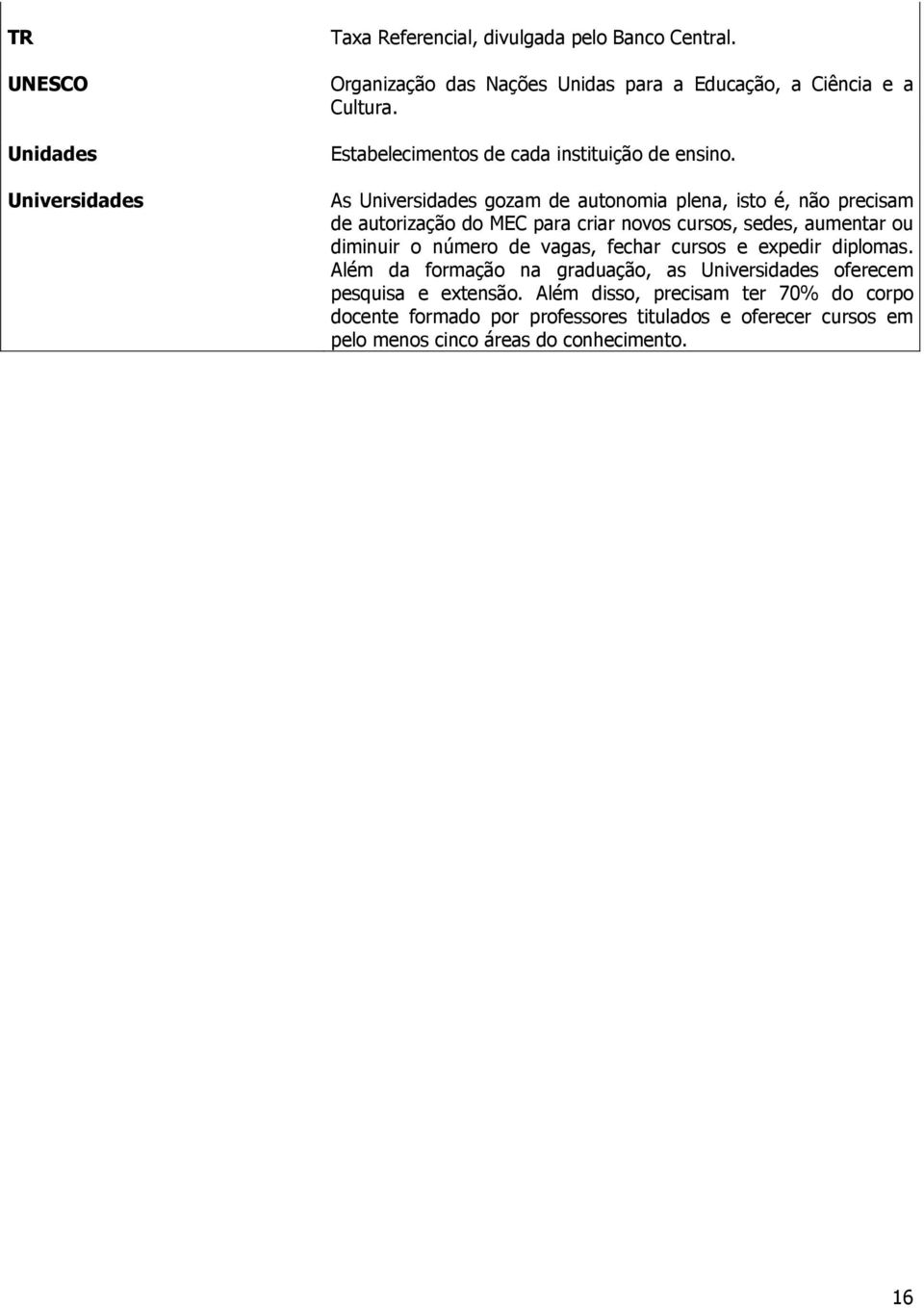 | | |
|---|---|
| **TR** | Taxa Referencial, divulgada pelo Banco Central. |
| **UNESCO** | Organização das Nações Unidas para a Educação, a Ciência e a Cultura. |
| **Unidades** | Estabelecimentos de cada instituição de ensino. |
| **Universidades** | As Universidades gozam de autonomia plena, isto é, não precisam de autorização do MEC para criar novos cursos, sedes, aumentar ou diminuir o número de vagas, fechar cursos e expedir diplomas. Além da formação na graduação, as Universidades oferecem pesquisa e extensão. Além disso, precisam ter 70% do corpo docente formado por professores titulados e oferecer cursos em pelo menos cinco áreas do conhecimento. |

16